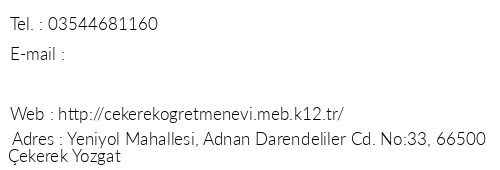 Tel. : 03544681160

E-mail :

Web : http://cekerekogretmenevi.meb.k12.tr/

Adres : Yeniyol Mahallesi, Adnan Darendeliler Cd. No:33, 66500 Çekerek Yozgat